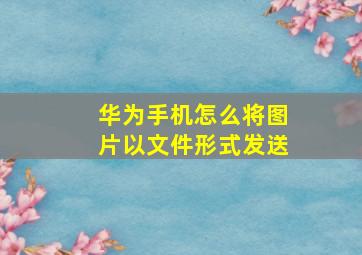 华为手机怎么将图片以文件形式发送